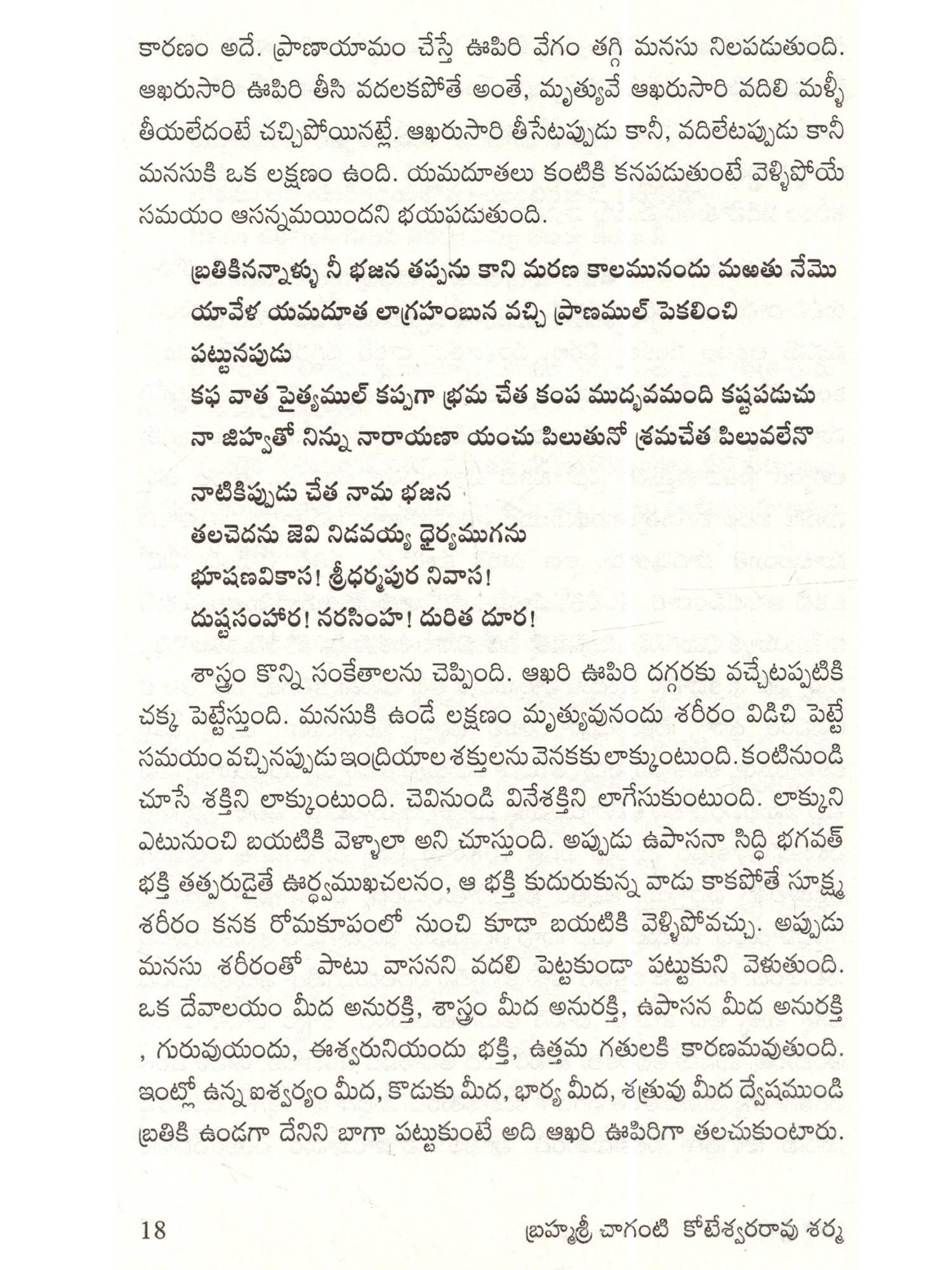 కారణం అదే. ప్రాణాయామం చేస్తే ఊపిరి వేగం తగ్గి మనసు నిలపడుతుంది. ఆఖరుసారి ఊపిరి తీసి వదలకపోతే అంతే, మృత్యువే ఆఖరుసారి వదిలి మళ్ళీ తీయలేదంటే చచ్చిపోయినట్లే. ఆఖరుసారి తీసేటప్పుడు కానీ, వదిలేటప్పుడు కానీ మనసుకి ఒక లక్షణం ఉంది. యమదూతలు కంటికి కనపడుతుంటే వెళ్ళిపోయే సమయం ఆసన్నమయిందని భయపడుతుంది.

బ్రతికినన్నాళ్ళు నీ భజన తప్పను కాని మరణ కాలమునందు మఱతు నేమొ
యావేళ యమదూత లాగ్రహంబున వచ్చి ప్రాణముల్ పెకలించి
పట్టునపుడు
కఫ వాత పైత్యముల్ కప్పగా భ్రమ చేత కంప ముద్భవమంది కష్టపడుచు
నా జిహ్వతో నిన్ను నారాయణా యంచు పిలుతునో శ్రమచేత పిలువలేనొ

నాటికిప్పుడు చేత నామ భజన
తలచెదను జెవి నిడవయ్య ధైర్యముగను
భూషణవికాస! శ్రీధర్మపుర నివాస!
దుష్టసంహార! నరసింహ! దురిత దూర!

శాస్త్రం కొన్ని సంకేతాలను చెప్పింది. ఆఖరి ఊపిరి దగ్గరకు వచ్చేటప్పటికి చక్క పెట్టేస్తుంది. మనసుకి ఉండే లక్షణం మృత్యువునందు శరీరం విడిచి పెట్టే సమయం వచ్చినప్పుడు ఇంద్రియాల శక్తులను వెనకకు లాక్కుంటుంది. కంటినుండి చూసే శక్తిని లాక్కుంటుంది. చెవినుండి వినేశక్తిని లాగేసుకుంటుంది. లాక్కుని ఎటునుంచి బయటికి వెళ్ళాలా అని చూస్తుంది. అప్పుడు ఉపాసనా సిద్ధి భగవత్ భక్తి తత్పరుడైతే ఊర్ధ్వముఖచలనం, ఆ భక్తి కుదురుకున్న వాడు కాకపోతే సూక్ష్మ శరీరం కనక రోమకూపంలో నుంచి కూడా బయటికి వెళ్ళిపోవచ్చు. అప్పుడు మనసు శరీరంతో పాటు వాసనని వదలి పెట్టకుండా పట్టుకుని వెళుతుంది. ఒక దేవాలయం మీద అనురక్తి, శాస్త్రం మీద అనురక్తి, ఉపాసన మీద అనురక్తి , గురువుయందు, ఈశ్వరునియందు భక్తి, ఉత్తమ గతులకి కారణమవుతుంది. ఇంట్లో ఉన్న ఐశ్వర్యం మీద, కొడుకు మీద, భార్య మీద, శత్రువు మీద ద్వేషముండి బ్రతికి ఉండగా దేనిని బాగా పట్టుకుంటే అది ఆఖరి ఊపిరిగా తలచుకుంటారు.

18 బ్రహ్మశ్రీ చాగంటి కోటేశ్వరరావు శర్మ